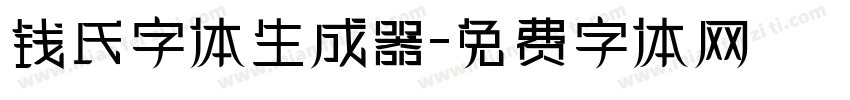 钱氏字体生成器-免费字体网